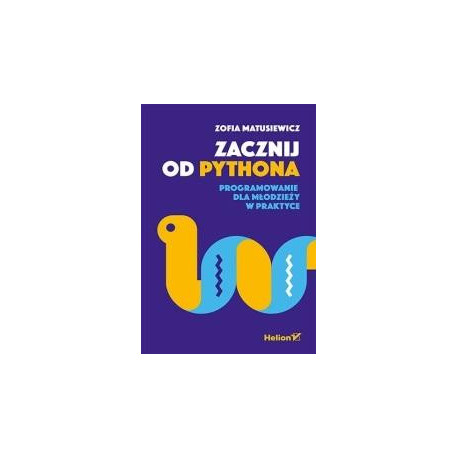 ZOFIA MATUSIEWICZ

ZACZNIJ OD PYTHONA

PROGRAMOWANIE DLA MŁODZIEŻY W PRAKTYCE

Helion